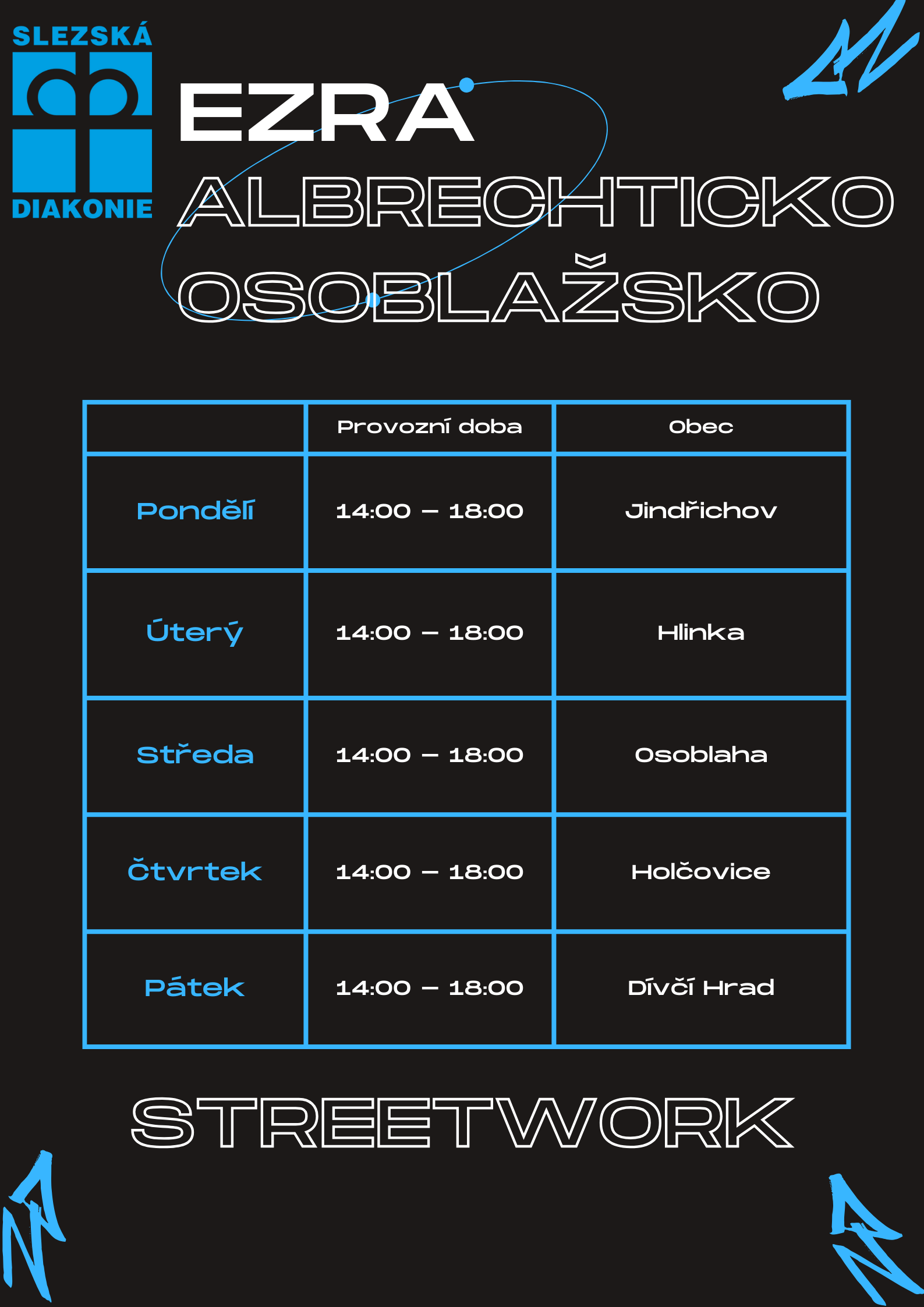 SLEZSKÁ
DIAKONIE

EZRA
ALBRECHTICKO
OSOBLAŽSKO

| | Provozní doba | Obec |
|---|---|---|
| Pondělí | 14:00 – 18:00 | Jindřichov |
| Úterý | 14:00 – 18:00 | Hlinka |
| Středa | 14:00 – 18:00 | Osoblaha |
| Čtvrtek | 14:00 – 18:00 | Holčovice |
| Pátek | 14:00 – 18:00 | Dívčí Hrad |

STREETWORK